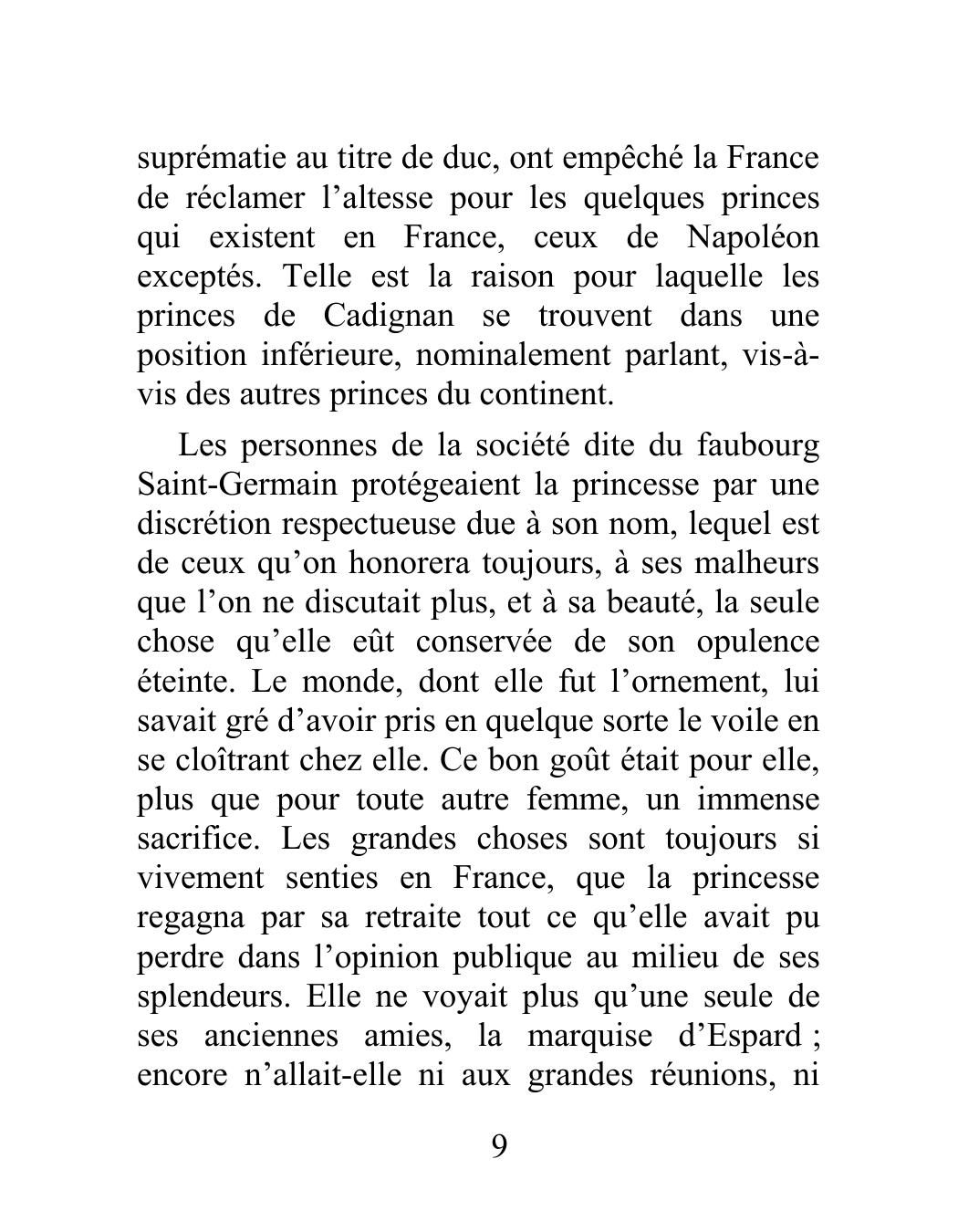 suprématie au titre de duc, ont empêché la France de réclamer l’altesse pour les quelques princes qui existent en France, ceux de Napoléon exceptés. Telle est la raison pour laquelle les princes de Cadignan se trouvent dans une position inférieure, nominalement parlant, vis-à-vis des autres princes du continent.

Les personnes de la société dite du faubourg Saint-Germain protégeaient la princesse par une discrétion respectueuse due à son nom, lequel est de ceux qu’on honorera toujours, à ses malheurs que l’on ne discutait plus, et à sa beauté, la seule chose qu’elle eût conservée de son opulence éteinte. Le monde, dont elle fut l’ornement, lui savait gré d’avoir pris en quelque sorte le voile en se cloîtrant chez elle. Ce bon goût était pour elle, plus que pour toute autre femme, un immense sacrifice. Les grandes choses sont toujours si vivement senties en France, que la princesse regagna par sa retraite tout ce qu’elle avait pu perdre dans l’opinion publique au milieu de ses splendeurs. Elle ne voyait plus qu’une seule de ses anciennes amies, la marquise d’Espard ; encore n’allait-elle ni aux grandes réunions, ni

9